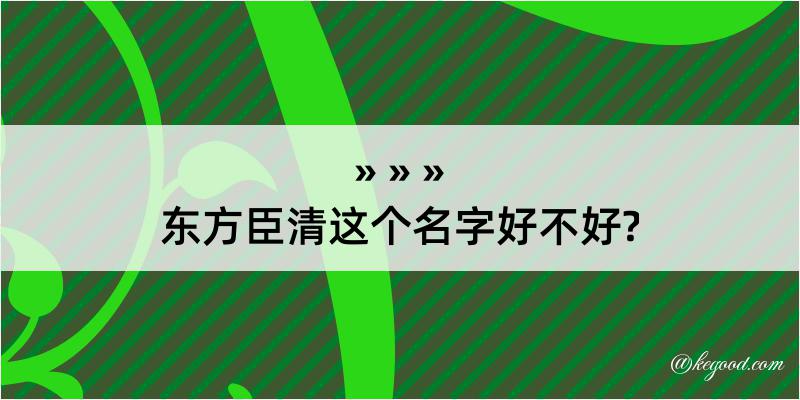 » » »
东方臣清这个名字好不好?

@kegood.com